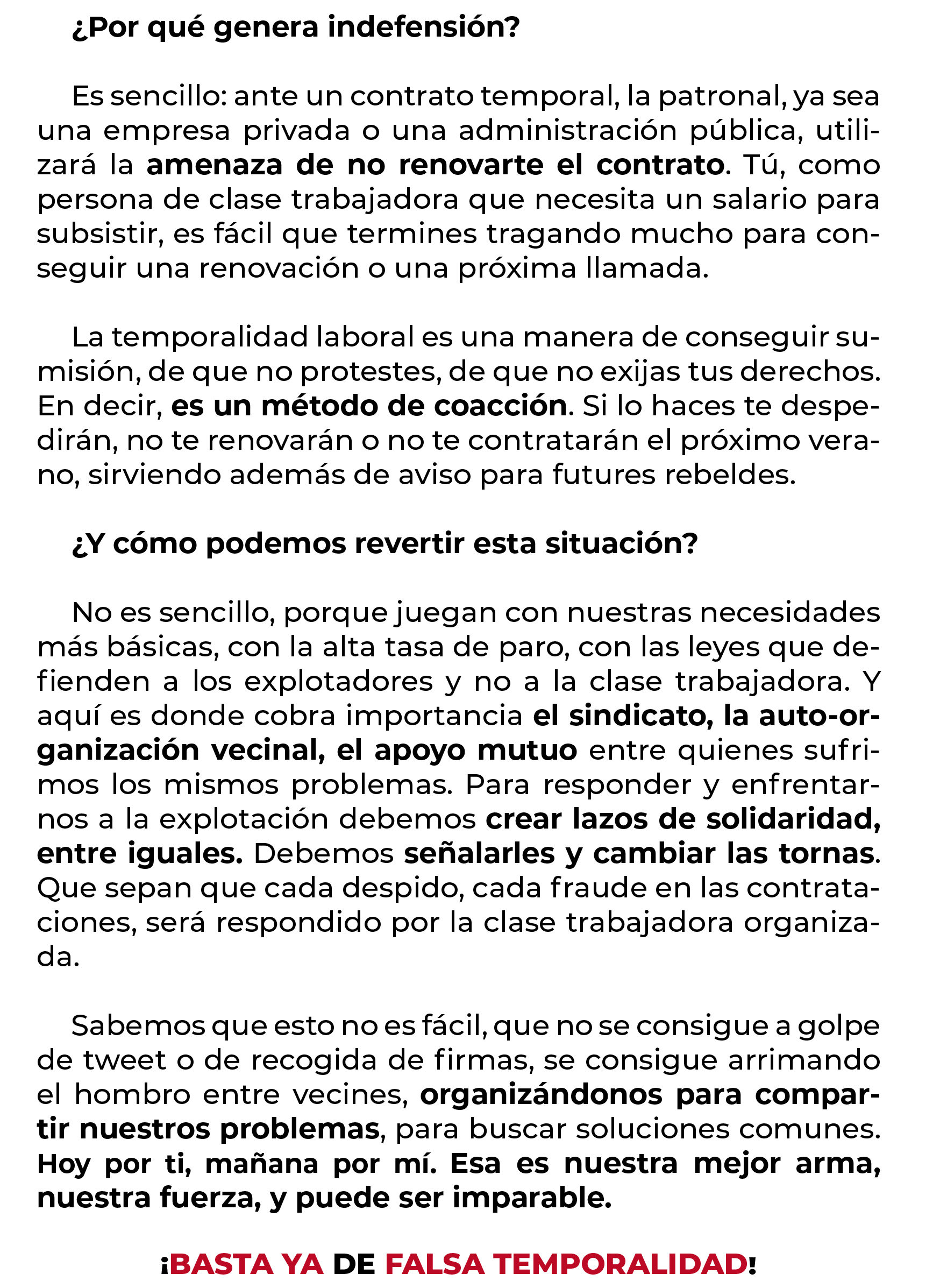 ¿Por qué genera indefensión?

Es sencillo: ante un contrato temporal, la patronal, ya sea una empresa privada o una administración pública, utilizará la amenaza de no renovarte el contrato. Tú, como persona de clase trabajadora que necesita un salario para subsistir, es fácil que termines tragando mucho para conseguir una renovación o una próxima llamada.

La temporalidad laboral es una manera de conseguir sumisión, de que no protestes, de que no exijas tus derechos. En decir, es un método de coacción. Si lo haces te despedirán, no te renovarán o no te contratarán el próximo verano, sirviendo además de aviso para futures rebeldes.

¿Y cómo podemos revertir esta situación?

No es sencillo, porque juegan con nuestras necesidades más básicas, con la alta tasa de paro, con las leyes que defienden a los explotadores y no a la clase trabajadora. Y aquí es donde cobra importancia el sindicato, la auto-organización vecinal, el apoyo mutuo entre quienes sufrimos los mismos problemas. Para responder y enfrentarnos a la explotación debemos crear lazos de solidaridad, entre iguales. Debemos señalarles y cambiar las tornas. Que sepan que cada despido, cada fraude en las contrataciones, será respondido por la clase trabajadora organizada.

Sabemos que esto no es fácil, que no se consigue a golpe de tweet o de recogida de firmas, se consigue arrimando el hombro entre vecines, organizándonos para compartir nuestros problemas, para buscar soluciones comunes. Hoy por ti, mañana por mí. Esa es nuestra mejor arma, nuestra fuerza, y puede ser imparable.

¡BASTA YA DE FALSA TEMPORALIDAD!